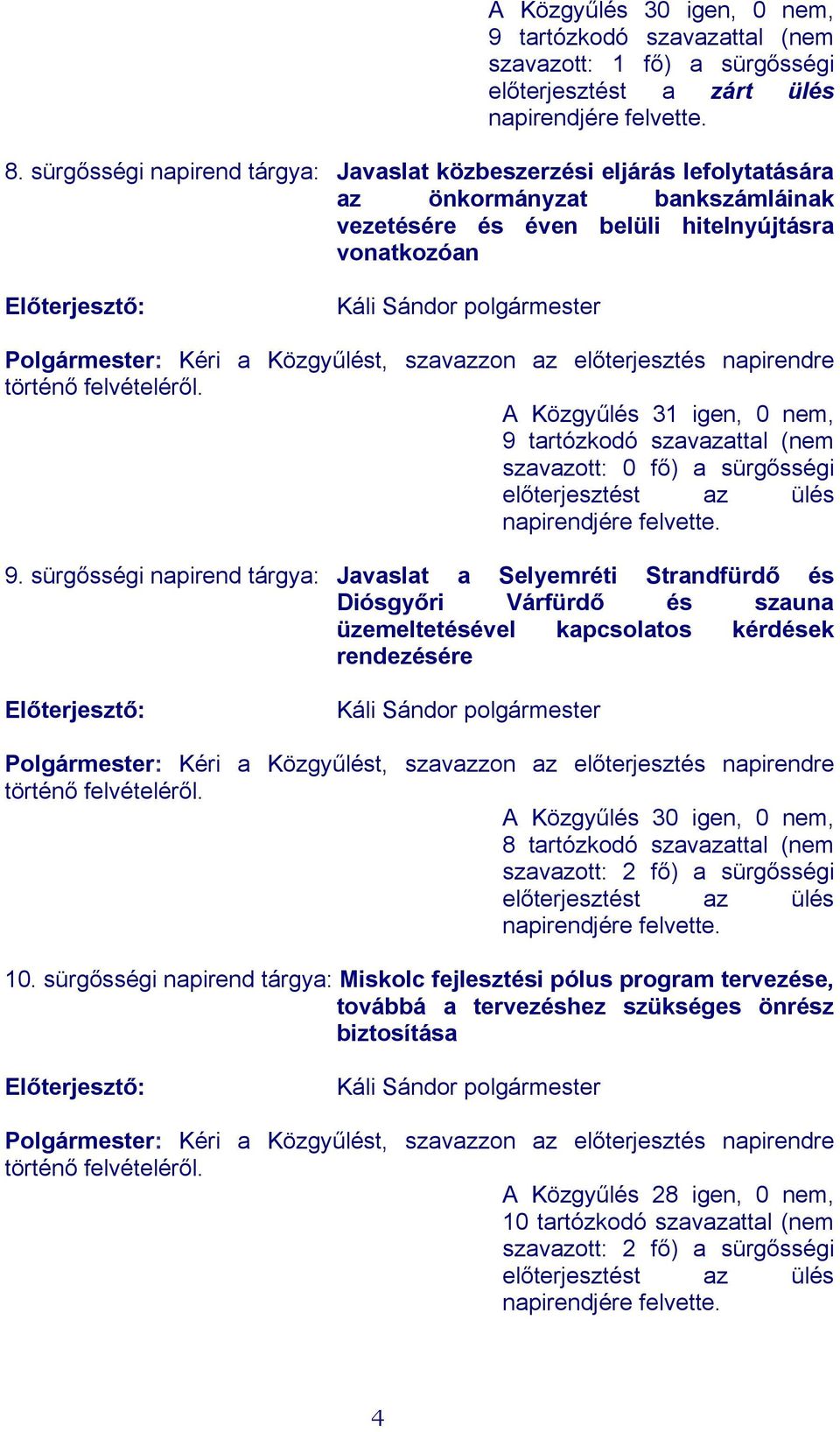 A Közgyűlés 30 igen, 0 nem, 9 tartózkodó szavazattal (nem szavazott: 1 fő) a sürgősségi előterjesztést a zárt ülés napirendjére felvette.

8. sürgősségi napirend tárgya: Javaslat közbeszerzési eljárás lefolytatására az önkormányzat bankszámláinak vezetésére és éven belüli hitelnyújtásra vonatkozóan

Előterjesztő: Káli Sándor polgármester

Polgármester: Kéri a Közgyűlést, szavazzon az előterjesztés napirendre történő felvételéről.

A Közgyűlés 31 igen, 0 nem, 9 tartózkodó szavazattal (nem szavazott: 0 fő) a sürgősségi előterjesztést az ülés napirendjére felvette.

9. sürgősségi napirend tárgya: Javaslat a Selyemréti Strandfürdő és Diósgyőri Várfürdő és szauna üzemeltetésével kapcsolatos kérdések rendezésére

Előterjesztő: Káli Sándor polgármester

Polgármester: Kéri a Közgyűlést, szavazzon az előterjesztés napirendre történő felvételéről.

A Közgyűlés 30 igen, 0 nem, 8 tartózkodó szavazattal (nem szavazott: 2 fő) a sürgősségi előterjesztést az ülés napirendjére felvette.

10. sürgősségi napirend tárgya: Miskolc fejlesztési pólus program tervezése, továbbá a tervezéshez szükséges önrész biztosítása

Előterjesztő: Káli Sándor polgármester

Polgármester: Kéri a Közgyűlést, szavazzon az előterjesztés napirendre történő felvételéről.

A Közgyűlés 28 igen, 0 nem, 10 tartózkodó szavazattal (nem szavazott: 2 fő) a sürgősségi előterjesztést az ülés napirendjére felvette.

4